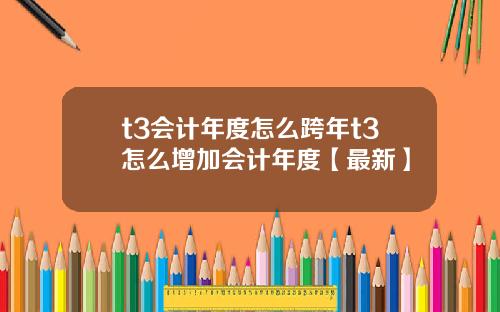 t3会计年度怎么跨年t3怎么增加会计年度【最新】